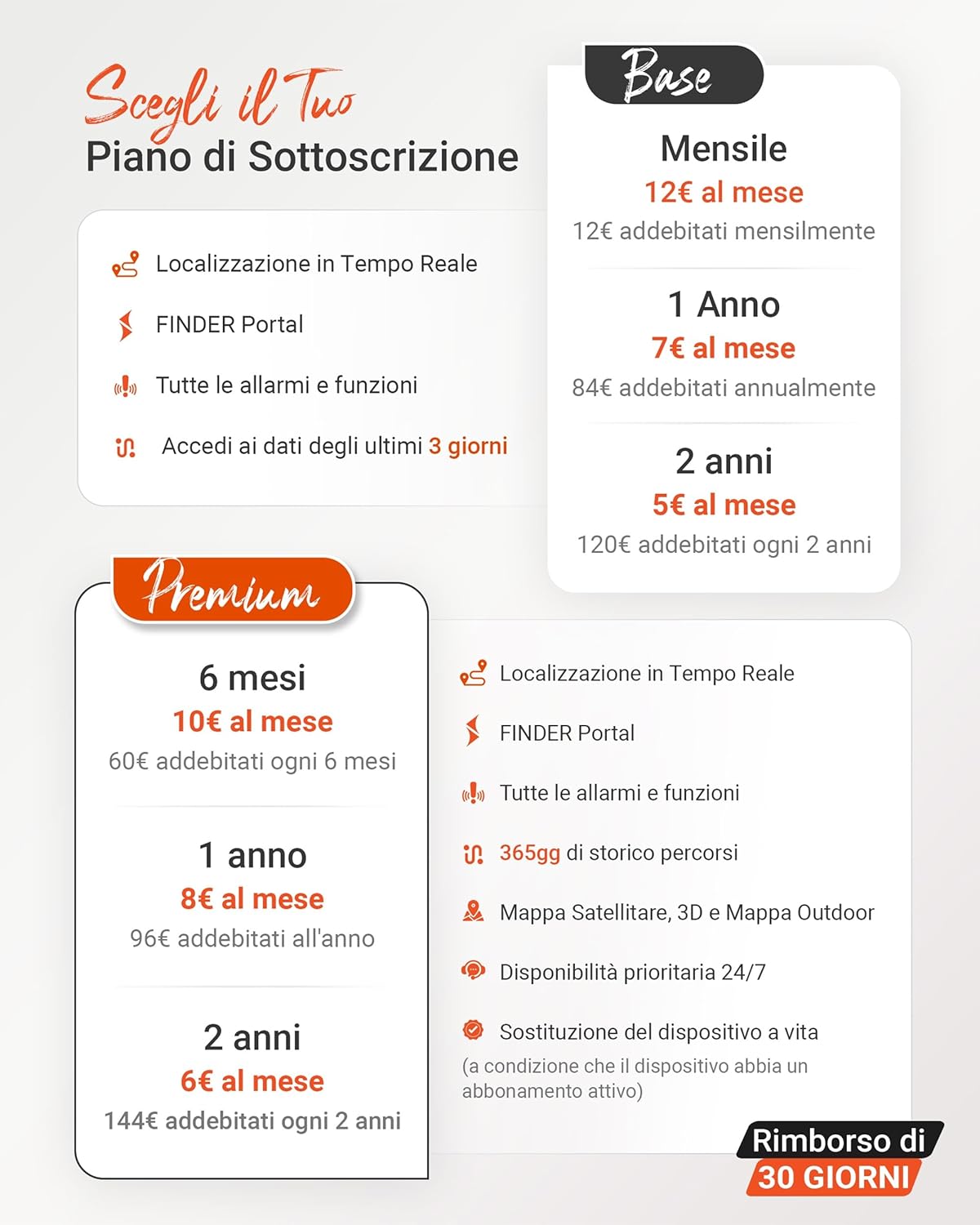 Scegli il Tuo
Piano di Sottoscrizione

Localizzazione in Tempo Reale

FINDER Portal

Tutte le allarmi e funzioni

Accedi ai dati degli ultimi 3 giorni

Base

Mensile
12€ al mese
12€ addebitati mensilmente

1 Anno
7€ al mese
84€ addebitati annualmente

2 anni
5€ al mese
120€ addebitati ogni 2 anni

Premium

6 mesi
10€ al mese
60€ addebitati ogni 6 mesi

1 anno
8€ al mese
96€ addebitati all'anno

2 anni
6€ al mese
144€ addebitati ogni 2 anni

Localizzazione in Tempo Reale

FINDER Portal

Tutte le allarmi e funzioni

365gg di storico percorsi

Mappa Satellitare, 3D e Mappa Outdoor

Disponibilità prioritaria 24/7

Sostituzione del dispositivo a vita
(a condizione che il dispositivo abbia un abbonamento attivo)

Rimborso di
30 GIORNI